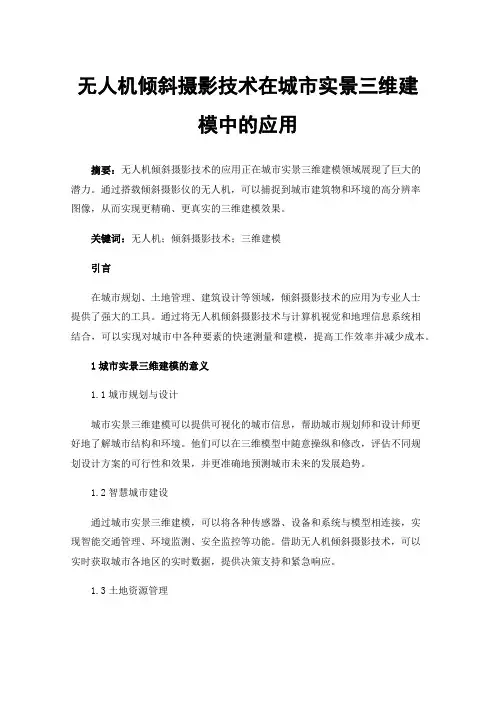 无人机倾斜摄影技术在城市实景三维建模中的应用

摘要：无人机倾斜摄影技术的应用正在城市实景三维建模领域展现了巨大的潜力。通过搭载倾斜摄影仪的无人机，可以捕捉到城市建筑物和环境的高分辨率图像，从而实现更精确、更真实的三维建模效果。

关键词：无人机；倾斜摄影技术；三维建模

引言

在城市规划、土地管理、建筑设计等领域，倾斜摄影技术的应用为专业人士提供了强大的工具。通过将无人机倾斜摄影技术与计算机视觉和地理信息系统相结合，可以实现对城市中各种要素的快速测量和建模，提高工作效率并减少成本。

1 城市实景三维建模的意义

1.1 城市规划与设计

城市实景三维建模可以提供可视化的城市信息，帮助城市规划师和设计师更好地了解城市结构和环境。他们可以在三维模型中随意操纵和修改，评估不同规划设计方案的可行性和效果，并更准确地预测城市未来的发展趋势。

1.2 智慧城市建设

通过城市实景三维建模，可以将各种传感器、设备和系统与模型相连接，实现智能交通管理、环境监测、安全监控等功能。借助无人机倾斜摄影技术，可以实时获取城市各地区的实时数据，提供决策支持和紧急响应。

1.3 土地资源管理